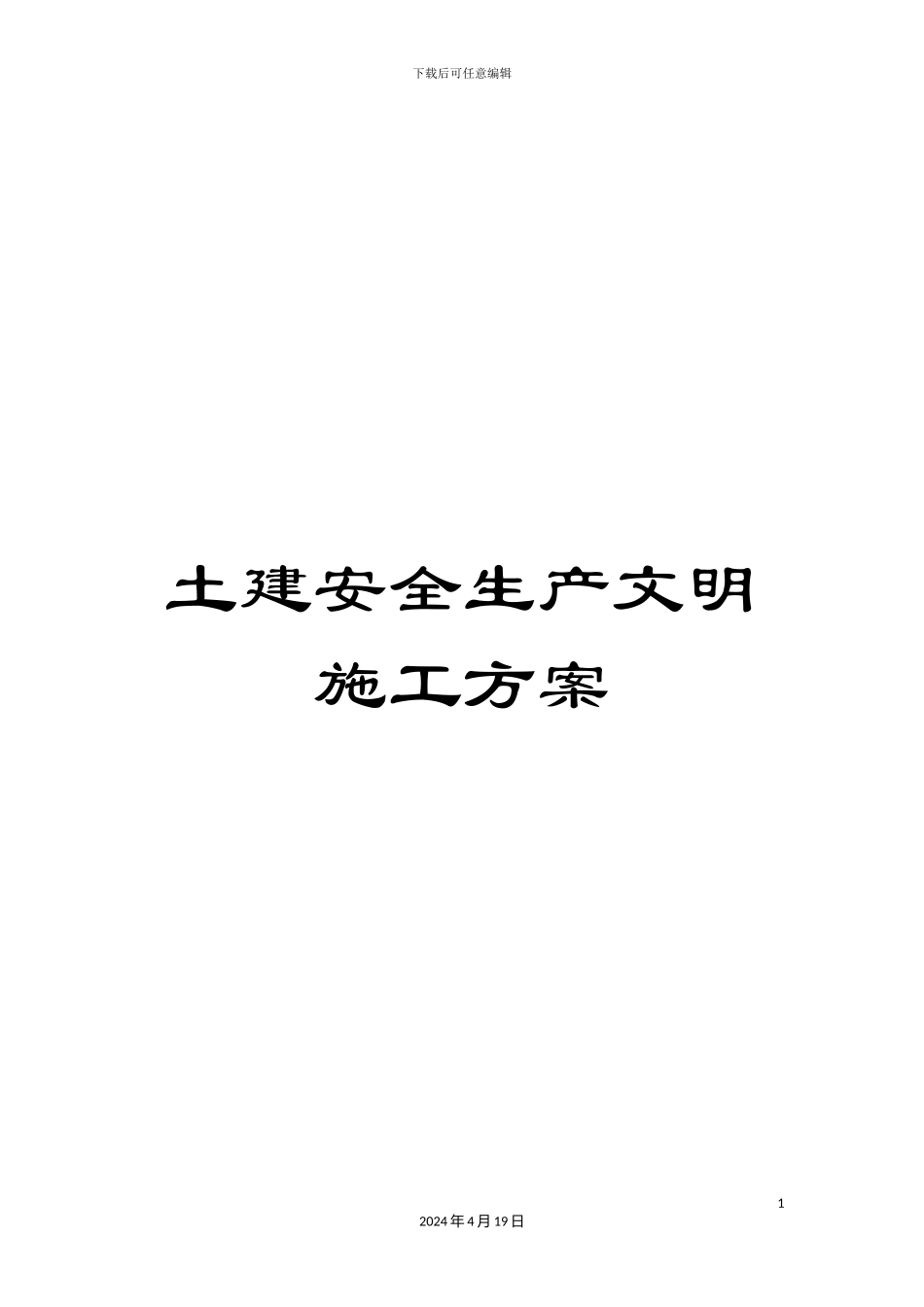 下载后可任意编辑

土建安全生产文明施工方案

1

2024年4月19日